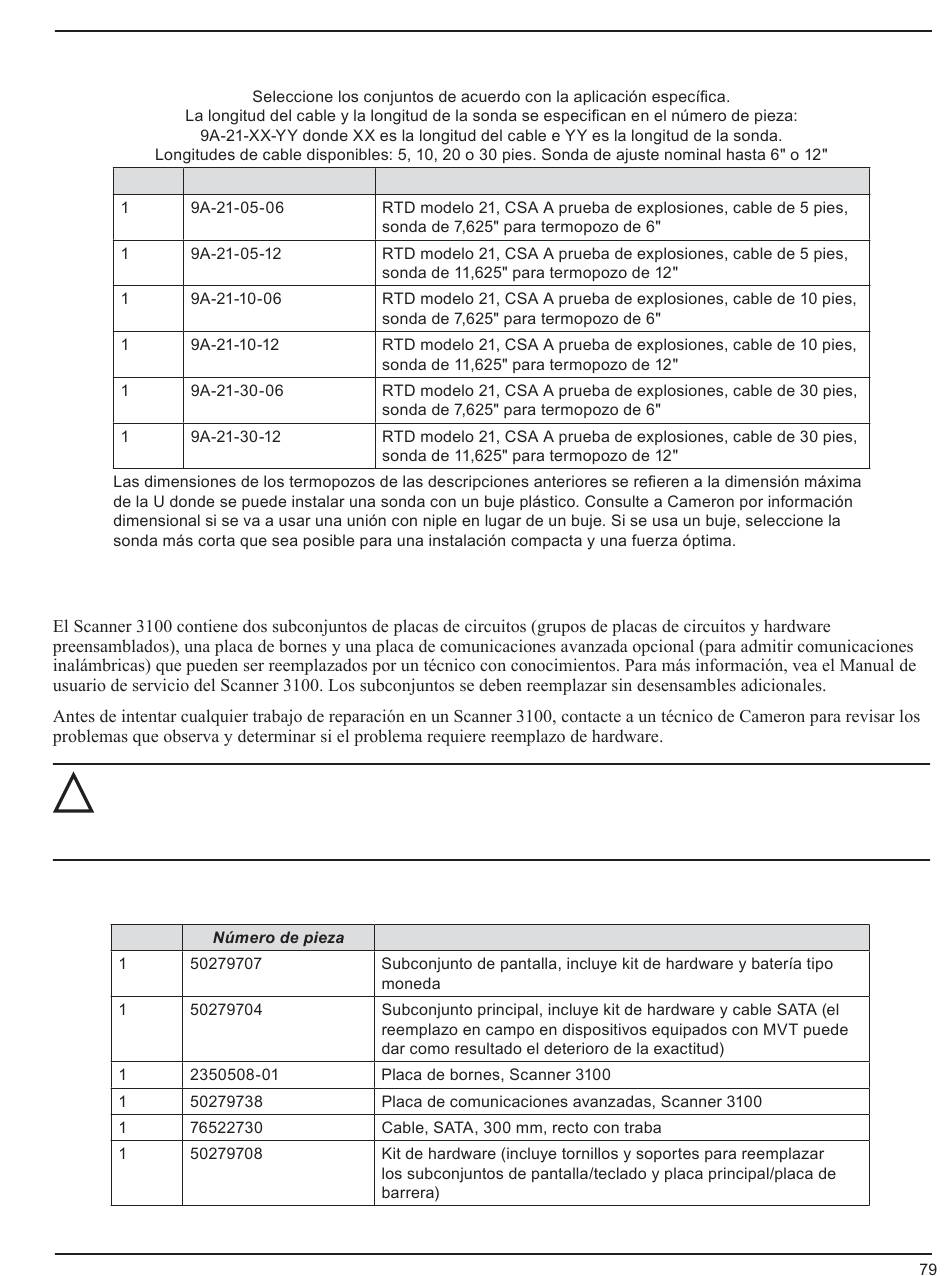 Seleccione los conjuntos de acuerdo con la aplicación específica.
La longitud del cable y la longitud de la sonda se especifican en el número de pieza:
9A-21-XX-YY donde XX es la longitud del cable e YY es la longitud de la sonda.
Longitudes de cable disponibles: 5, 10, 20 o 30 pies. Sonda de ajuste nominal hasta 6" o 12"

| | | |
|---|---|---|
| 1 | 9A-21-05-06 | RTD modelo 21, CSA A prueba de explosiones, cable de 5 pies, sonda de 7,625" para termopozo de 6" |
| 1 | 9A-21-05-12 | RTD modelo 21, CSA A prueba de explosiones, cable de 5 pies, sonda de 11,625" para termopozo de 12" |
| 1 | 9A-21-10-06 | RTD modelo 21, CSA A prueba de explosiones, cable de 10 pies, sonda de 7,625" para termopozo de 6" |
| 1 | 9A-21-10-12 | RTD modelo 21, CSA A prueba de explosiones, cable de 10 pies, sonda de 11,625" para termopozo de 12" |
| 1 | 9A-21-30-06 | RTD modelo 21, CSA A prueba de explosiones, cable de 30 pies, sonda de 7,625" para termopozo de 6" |
| 1 | 9A-21-30-12 | RTD modelo 21, CSA A prueba de explosiones, cable de 30 pies, sonda de 11,625" para termopozo de 12" |

Las dimensiones de los termopozos de las descripciones anteriores se refieren a la dimensión máxima de la U donde se puede instalar una sonda con un buje plástico. Consulte a Cameron por información dimensional si se va a usar una unión con niple en lugar de un buje. Si se usa un buje, seleccione la sonda más corta que sea posible para una instalación compacta y una fuerza óptima.

El Scanner 3100 contiene dos subconjuntos de placas de circuitos (grupos de placas de circuitos y hardware preensamblados), una placa de bornes y una placa de comunicaciones avanzada opcional (para admitir comunicaciones inalámbricas) que pueden ser reemplazados por un técnico con conocimientos. Para más información, vea el Manual de usuario de servicio del Scanner 3100. Los subconjuntos se deben reemplazar sin desensambles adicionales.

Antes de intentar cualquier trabajo de reparación en un Scanner 3100, contacte a un técnico de Cameron para revisar los problemas que observa y determinar si el problema requiere reemplazo de hardware.

| | Número de pieza | |
|---|---|---|
| 1 | 50279707 | Subconjunto de pantalla, incluye kit de hardware y batería tipo moneda |
| 1 | 50279704 | Subconjunto principal, incluye kit de hardware y cable SATA (el reemplazo en campo en dispositivos equipados con MVT puede dar como resultado el deterioro de la exactitud) |
| 1 | 2350508-01 | Placa de bornes, Scanner 3100 |
| 1 | 50279738 | Placa de comunicaciones avanzadas, Scanner 3100 |
| 1 | 76522730 | Cable, SATA, 300 mm, recto con traba |
| 1 | 50279708 | Kit de hardware (incluye tornillos y soportes para reemplazar los subconjuntos de pantalla/teclado y placa principal/placa de barrera) |

79